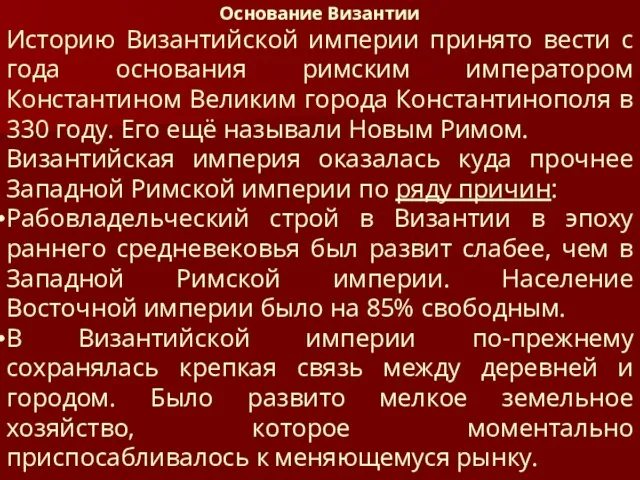 Основание Византии

Историю Византийской империи принято вести с года основания римским императором Константином Великим города Константинополя в 330 году. Его ещё называли Новым Римом.

Византийская империя оказалась куда прочнее Западной Римской империи по ряду причин:

•Рабовладельческий строй в Византии в эпоху раннего средневековья был развит слабее, чем в Западной Римской империи. Население Восточной империи было на 85% свободным.

•В Византийской империи по-прежнему сохранялась крепкая связь между деревней и городом. Было развито мелкое земельное хозяйство, которое моментально приспосабливалось к меняющемуся рынку.